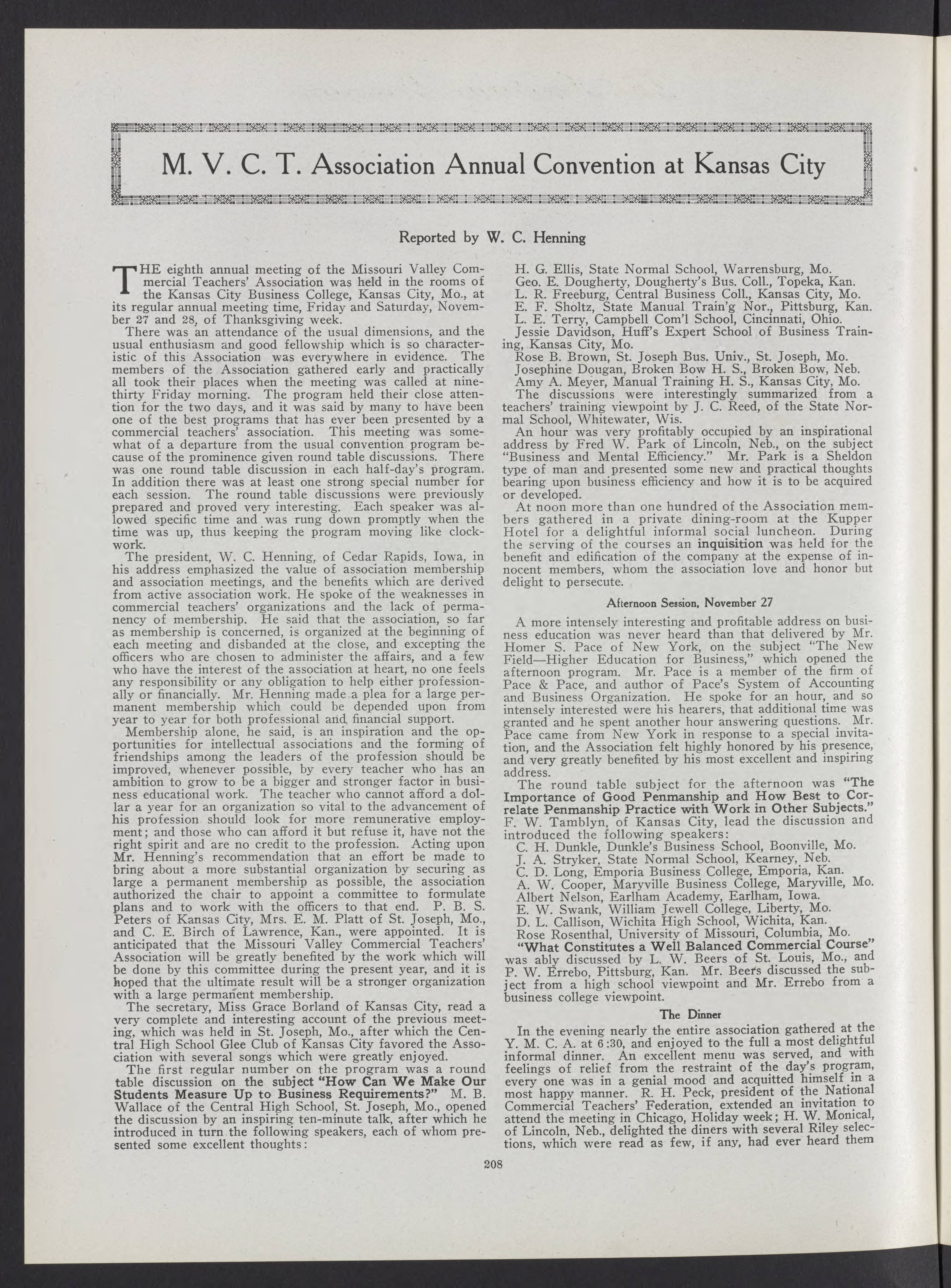 M. V. C. T. Association Annual Convention at Kansas City

Reported by W. C. Henning

THE eighth annual meeting of the Missouri Valley Commercial Teachers' Association was held in the rooms of the Kansas City Business College, Kansas City, Mo., at its regular annual meeting time, Friday and Saturday, November 27 and 28, of Thanksgiving week.

There was an attendance of the usual dimensions, and the usual enthusiasm and good fellowship which is so characteristic of this Association was everywhere in evidence. The members of the Association gathered early and practically all took their places when the meeting was called at nine-thirty Friday morning. The program held their close attention for the two days, and it was said by many to have been one of the best programs that has ever been presented by a commercial teachers' association. This meeting was somewhat of a departure from the usual convention program because of the prominence given round table discussions. There was one round table discussion in each half-day's program. In addition there was at least one strong special number for each session. The round table discussions were previously prepared and proved very interesting. Each speaker was allowed specific time and was rung down promptly when the time was up, thus keeping the program moving like clockwork.

The president, W. C. Henning, of Cedar Rapids, Iowa, in his address emphasized the value of association membership and association meetings, and the benefits which are derived from active association work. He spoke of the weaknesses in commercial teachers' organizations and the lack of permanency of membership. He said that the association, so far as membership is concerned, is organized at the beginning of each meeting and disbanded at the close, and excepting the officers who are chosen to administer the affairs, and a few who have the interest of the association at heart, no one feels any responsibility or any obligation to help either professionally or financially. Mr. Henning made a plea for a large permanent membership which could be depended upon from year to year for both professional and financial support.

Membership alone, he said, is an inspiration and the opportunities for intellectual associations and the forming of friendships among the leaders of the profession should be improved, whenever possible, by every teacher who has an ambition to grow to be a bigger and stronger factor in business educational work. The teacher who cannot afford a dollar a year for an organization so vital to the advancement of his profession should look for more remunerative employment; and those who can afford it but refuse it, have not the right spirit and are no credit to the profession. Acting upon Mr. Henning's recommendation that an effort be made to bring about a more substantial organization by securing as large a permanent membership as possible, the association authorized the chair to appoint a committee to formulate plans and to work with the officers to that end. P. B. S. Peters of Kansas City, Mrs. E. M. Platt of St. Joseph, Mo., and C. E. Birch of Lawrence, Kan., were appointed. It is anticipated that the Missouri Valley Commercial Teachers' Association will be greatly benefited by the work which will be done by this committee during the present year, and it is hoped that the ultimate result will be a stronger organization with a large permanent membership.

The secretary, Miss Grace Borland of Kansas City, read a very complete and interesting account of the previous meeting, which was held in St. Joseph, Mo., after which the Central High School Glee Club of Kansas City favored the Association with several songs which were greatly enjoyed.

The first regular number on the program was a round table discussion on the subject "How Can We Make Our Students Measure Up to Business Requirements?" M. B. Wallace of the Central High School, St. Joseph, Mo., opened the discussion by an inspiring ten-minute talk, after which he introduced in turn the following speakers, each of whom presented some excellent thoughts:

H. G. Ellis, State Normal School, Warrensburg, Mo.
Geo. E. Dougherty, Dougherty's Bus. Coll., Topeka, Kan.
L. R. Freeburg, Central Business Coll., Kansas City, Mo.
E. F. Sholtz, State Manual Train'g Nor., Pittsburg, Kan.
L. E. Terry, Campbell Com'l School, Cincinnati, Ohio.
Jessie Davidson, Huff's Expert School of Business Training, Kansas City, Mo.
Rose B. Brown, St. Joseph Bus. Univ., St. Joseph, Mo.
Josephine Dougan, Broken Bow H. S., Broken Bow, Neb.
Amy A. Meyer, Manual Training H. S., Kansas City, Mo.

The discussions were interestingly summarized from a teachers' training viewpoint by J. C. Reed, of the State Normal School, Whitewater, Wis.

An hour was very profitably occupied by an inspirational address by Fred W. Park of Lincoln, Neb., on the subject "Business and Mental Efficiency." Mr. Park is a Sheldon type of man and presented some new and practical thoughts bearing upon business efficiency and how it is to be acquired or developed.

At noon more than one hundred of the Association members gathered in a private dining-room at the Kupper Hotel for a delightful informal social luncheon. During the serving of the courses an inquisition was held for the benefit and edification of the company at the expense of innocent members, whom the association love and honor but delight to persecute.

Afternoon Session, November 27

A more intensely interesting and profitable address on business education was never heard than that delivered by Mr. Homer S. Pace of New York, on the subject "The New Field—Higher Education for Business," which opened the afternoon program. Mr. Pace is a member of the firm of Pace & Pace, and author of Pace's System of Accounting and Business Organization. He spoke for an hour, and so intensely interested were his hearers, that additional time was granted and he spent another hour answering questions. Mr. Pace came from New York in response to a special invitation, and the Association felt highly honored by his presence, and very greatly benefited by his most excellent and inspiring address.

The round table subject for the afternoon was "The Importance of Good Penmanship and How Best to Correlate Penmanship Practice with Work in Other Subjects." F. W. Tamblyn, of Kansas City, lead the discussion and introduced the following speakers:

C. H. Dunkle, Dunkle's Business School, Boonville, Mo.
J. A. Stryker, State Normal School, Kearney, Neb.
C. D. Long, Emporia Business College, Emporia, Kan.
A. W. Cooper, Maryville Business College, Maryville, Mo.
Albert Nelson, Earlham Academy, Earlham, Iowa.
E. W. Swank, William Jewell College, Liberty, Mo.
D. L. Callison, Wichita High School, Wichita, Kan.
Rose Rosenthal, University of Missouri, Columbia, Mo.

"What Constitutes a Well Balanced Commercial Course" was ably discussed by L. W. Beers of St. Louis, Mo., and P. W. Errebo, Pittsburg, Kan. Mr. Beers discussed the subject from a high school viewpoint and Mr. Errebo from a business college viewpoint.

The Dinner

In the evening nearly the entire association gathered at the Y. M. C. A. at 6:30, and enjoyed to the full a most delightful informal dinner. An excellent menu was served, and with feelings of relief from the restraint of the day's program, every one was in a genial mood and acquitted himself in a most happy manner. R. H. Peck, president of the National Commercial Teachers' Federation, extended an invitation to attend the meeting in Chicago, Holiday week; H. W. Monical, of Lincoln, Neb., delighted the diners with several Riley selections, which were read as few, if any, had ever heard them

208